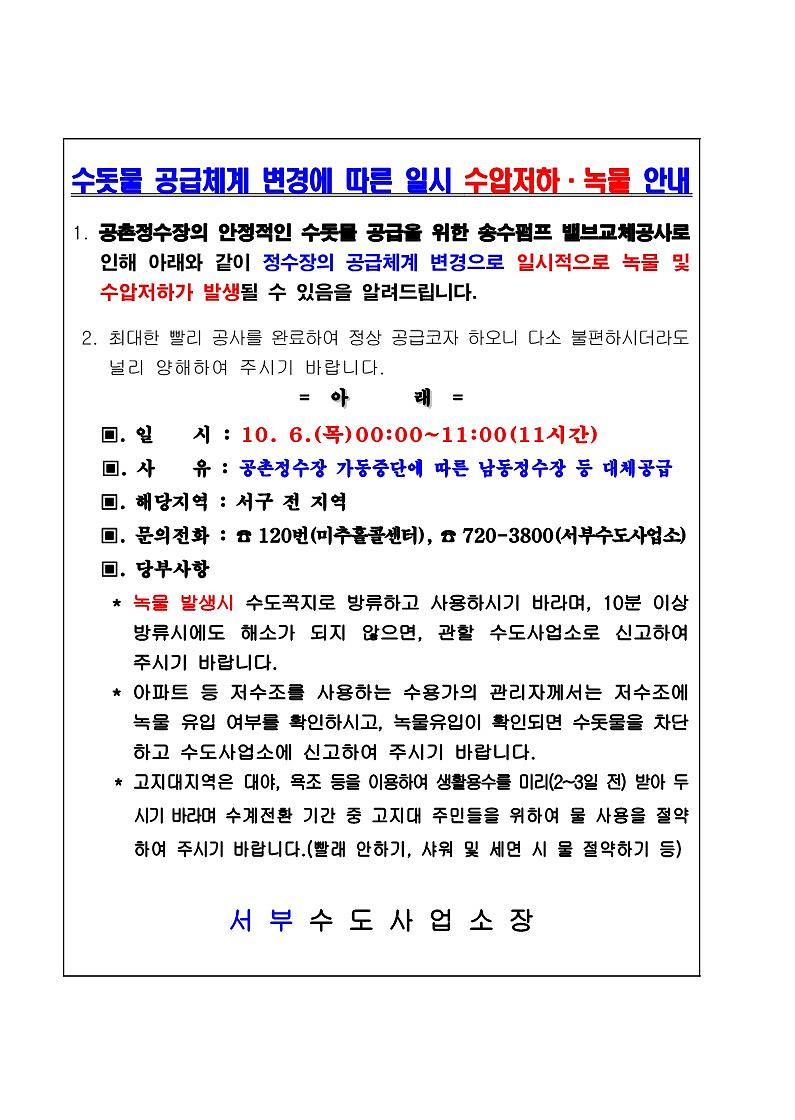 수돗물 공급체계 변경에 따른 일시 수압저하 · 녹물 안내

1. 공촌정수장의 안정적인 수돗물 공급을 위한 송수펌프 밸브교체공사로 인해 아래와 같이 정수장의 공급체계 변경으로 일시적으로 녹물 및 수압저하가 발생될 수 있음을 알려드립니다.

2. 최대한 빨리 공사를 완료하여 정상 공급코자 하오니 다소 불편하시더라도 널리 양해하여 주시기 바랍니다.

= 아　　래 =

▣. 일　　시 : 10. 6.(목)00:00~11:00(11시간)

▣. 사　　유 : 공촌정수장 가동중단에 따른 남동정수장 등 대체공급

▣. 해당지역 : 서구 전 지역

▣. 문의전화 : ☎ 120번(미추홀콜센터), ☎ 720-3800(서부수도사업소)

▣. 당부사항

* 녹물 발생시 수도꼭지로 방류하고 사용하시기 바라며, 10분 이상 방류시에도 해소가 되지 않으면, 관할 수도사업소로 신고하여 주시기 바랍니다.

* 아파트 등 저수조를 사용하는 수용가의 관리자께서는 저수조에 녹물 유입 여부를 확인하시고, 녹물유입이 확인되면 수돗물을 차단하고 수도사업소에 신고하여 주시기 바랍니다.

* 고지대지역은 대야, 욕조 등을 이용하여 생활용수를 미리(2~3일 전) 받아 두시기 바라며 수계전환 기간 중 고지대 주민들을 위하여 물 사용을 절약하여 주시기 바랍니다.(빨래 안하기, 샤워 및 세면 시 물 절약하기 등)

서 부 수 도 사 업 소 장